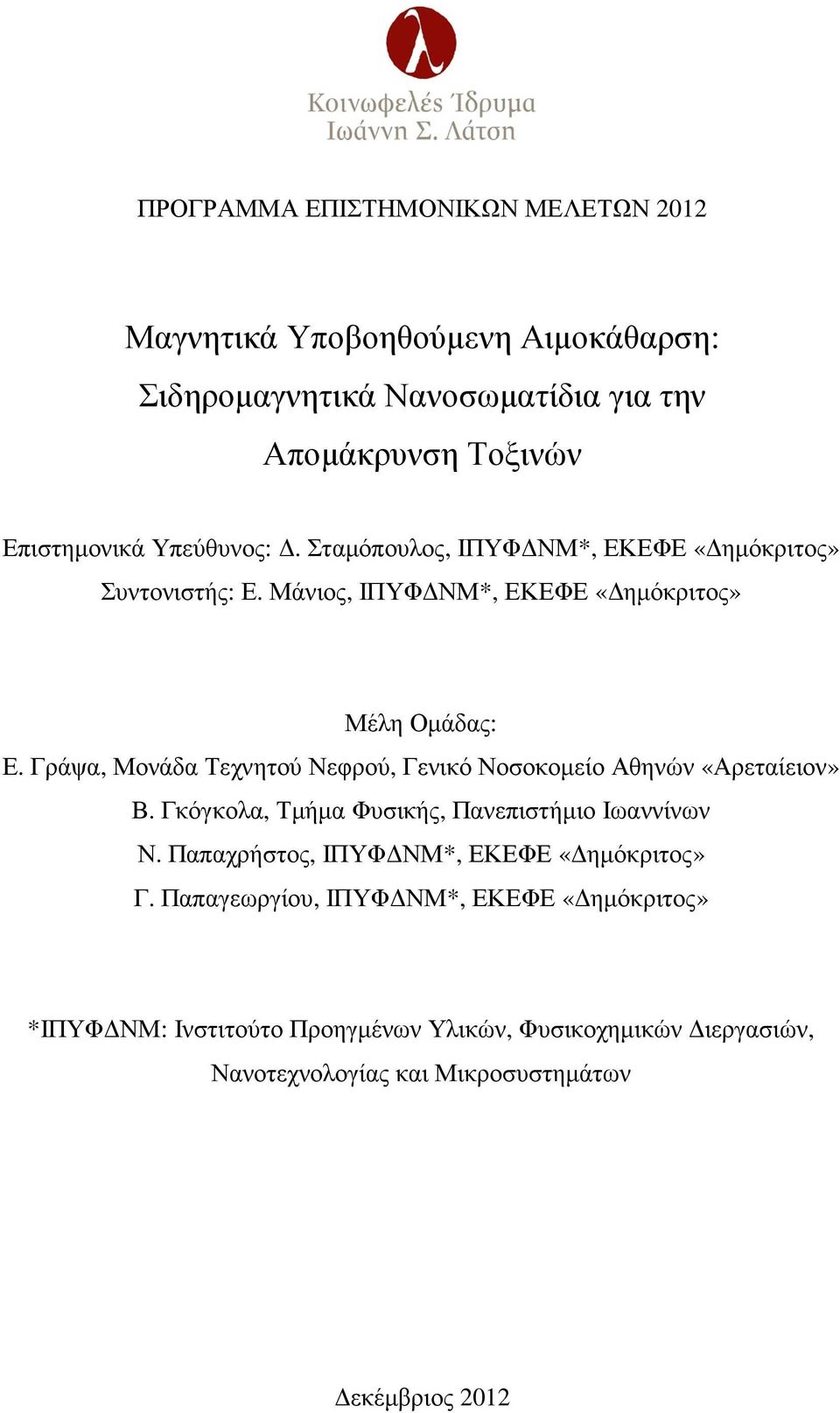 λ
Κοινωφελές Ίδρυμα
Ιωάννη Σ. Λάτση

ΠΡΟΓΡΑΜΜΑ ΕΠΙΣΤΗΜΟΝΙΚΩΝ ΜΕΛΕΤΩΝ 2012

Μαγνητικά Υποβοηθούμενη Αιμοκάθαρση: Σιδηρομαγνητικά Νανοσωματίδια για την Απομάκρυνση Τοξινών

Επιστημονικά Υπεύθυνος: Δ. Σταμόπουλος, ΙΠΥΦΔΝΜ*, ΕΚΕΦΕ «Δημόκριτος»
Συντονιστής: Ε. Μάνιος, ΙΠΥΦΔΝΜ*, ΕΚΕΦΕ «Δημόκριτος»

Μέλη Ομάδας:
Ε. Γράψα, Μονάδα Τεχνητού Νεφρού, Γενικό Νοσοκομείο Αθηνών «Αρεταίειον»
Β. Γκόγκολα, Τμήμα Φυσικής, Πανεπιστήμιο Ιωαννίνων
Ν. Παπαχρήστος, ΙΠΥΦΔΝΜ*, ΕΚΕΦΕ «Δημόκριτος»
Γ. Παπαγεωργίου, ΙΠΥΦΔΝΜ*, ΕΚΕΦΕ «Δημόκριτος»

*ΙΠΥΦΔΝΜ: Ινστιτούτο Προηγμένων Υλικών, Φυσικοχημικών Διεργασιών, Νανοτεχνολογίας και Μικροσυστημάτων

Δεκέμβριος 2012